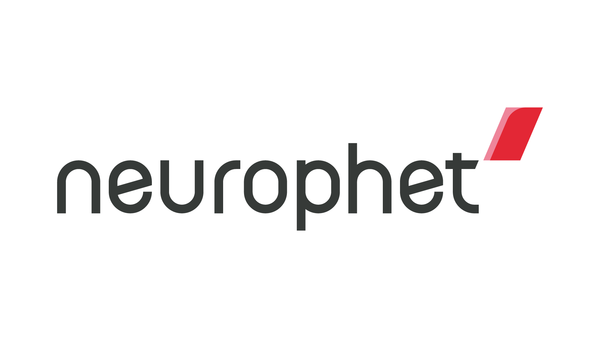 neurophet